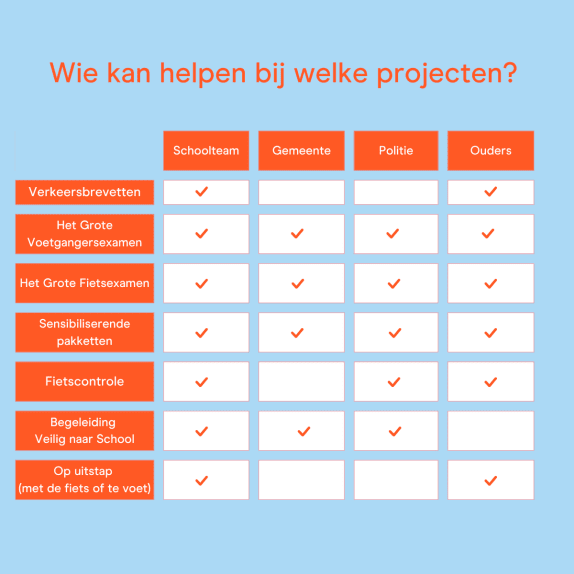 Wie kan helpen bij welke projecten?

| | Schoolteam | Gemeente | Politie | Ouders |
|---|---|---|---|---|
| Verkeersbrevetten | ✓ | | | ✓ |
| Het Grote Voetgangersexamen | ✓ | ✓ | ✓ | ✓ |
| Het Grote Fietsexamen | ✓ | ✓ | ✓ | ✓ |
| Sensibiliserende pakketten | ✓ | ✓ | ✓ | ✓ |
| Fietscontrole | ✓ | | ✓ | ✓ |
| Begeleiding Veilig naar School | ✓ | ✓ | ✓ | |
| Op uitstap (met de fiets of te voet) | ✓ | | | ✓ |